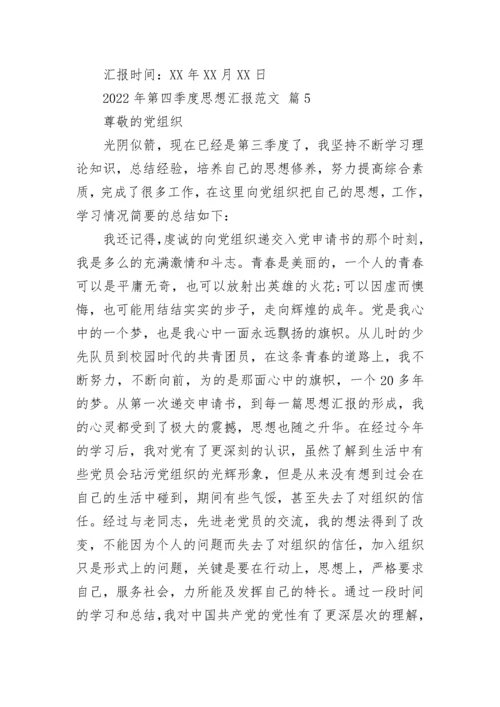 汇报时间：XX 年 XX 月 XX 日

2022 年第四季度思想汇报范文 篇 5

尊敬的党组织

光阴似箭，现在已经是第三季度了，我坚持不断学习理论知识，总结经验，培养自己的思想修养，努力提高综合素质，完成了很多工作，在这里向党组织把自己的思想，工作，学习情况简要的总结如下：

我还记得，虔诚的向党组织递交入党申请书的那个时刻，我是多么的充满激情和斗志。青春是美丽的，一个人的青春可以是平庸无奇，也可以放射出英雄的火花;可以因虚而懊悔，也可能用结结实实的步子，走向辉煌的成年。党是我心中的一个梦，也是我心中一面永远飘扬的旗帜。从儿时的少先队员到校园时代的共青团员，在这条青春的道路上，我不断努力，不断向前，为的是那面心中的旗帜，一个 20 多年的梦。从第一次递交申请书，到每一篇思想汇报的形成，我的心灵都受到了极大的震撼，思想也随之升华。在经过今年的学习后，我对党有了更深刻的认识，虽然了解到生活中有些党员会玷污党组织的光辉形象，但是从来没有想到过会在自己的生活中碰到，期间有些气馁，甚至失去了对组织的信任。经过与老同志，先进老党员的交流，我的想法得到了改变，不能因为个人的问题而失去了对组织的信任，加入组织只是形式上的问题，关键是要在行动上，思想上，严格要求自己，服务社会，力所能及发挥自己的特长。通过一段时间的学习和总结，我对中国共产党的党性有了更深层次的理解，